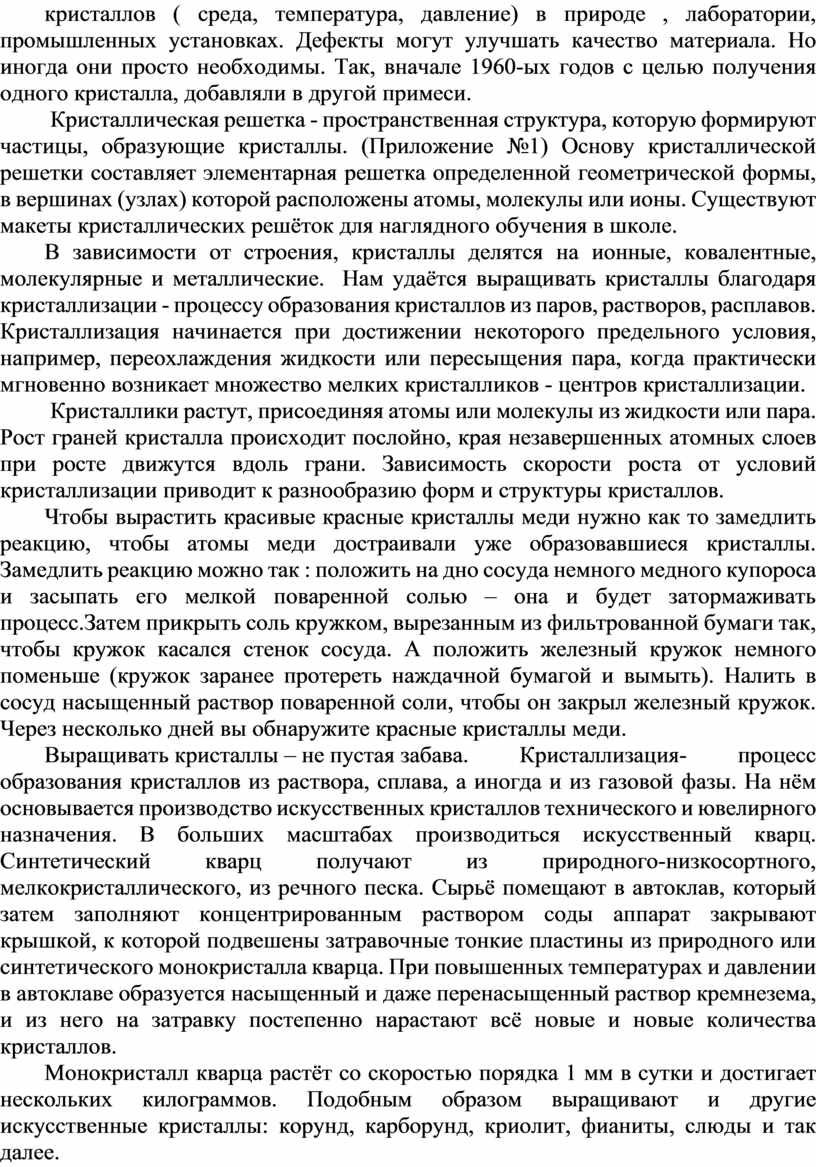 кристаллов ( среда, температура, давление) в природе , лаборатории, промышленных установках. Дефекты могут улучшать качество материала. Но иногда они просто необходимы. Так, вначале 1960-ых годов с целью получения одного кристалла, добавляли в другой примеси.

Кристаллическая решетка - пространственная структура, которую формируют частицы, образующие кристаллы. (Приложение №1) Основу кристаллической решетки составляет элементарная решетка определенной геометрической формы, в вершинах (узлах) которой расположены атомы, молекулы или ионы. Существуют макеты кристаллических решёток для наглядного обучения в школе.

В зависимости от строения, кристаллы делятся на ионные, ковалентные, молекулярные и металлические. Нам удаётся выращивать кристаллы благодаря кристаллизации - процессу образования кристаллов из паров, растворов, расплавов. Кристаллизация начинается при достижении некоторого предельного условия, например, переохлаждения жидкости или пересыщения пара, когда практически мгновенно возникает множество мелких кристалликов - центров кристаллизации.

Кристаллики растут, присоединяя атомы или молекулы из жидкости или пара. Рост граней кристалла происходит послойно, края незавершенных атомных слоев при росте движутся вдоль грани. Зависимость скорости роста от условий кристаллизации приводит к разнообразию форм и структуры кристаллов.

Чтобы вырастить красивые красные кристаллы меди нужно как то замедлить реакцию, чтобы атомы меди достраивали уже образовавшиеся кристаллы. Замедлить реакцию можно так : положить на дно сосуда немного медного купороса и засыпать его мелкой поваренной солью – она и будет затормаживать процесс.Затем прикрыть соль кружком, вырезанным из фильтрованной бумаги так, чтобы кружок касался стенок сосуда. А положить железный кружок немного поменьше (кружок заранее протереть наждачной бумагой и вымыть). Налить в сосуд насыщенный раствор поваренной соли, чтобы он закрыл железный кружок. Через несколько дней вы обнаружите красные кристаллы меди.

Выращивать кристаллы – не пустая забава. Кристаллизация- процесс образования кристаллов из раствора, сплава, а иногда и из газовой фазы. На нём основывается производство искусственных кристаллов технического и ювелирного назначения. В больших масштабах производиться искусственный кварц. Синтетический кварц получают из природного-низкосортного, мелкокристаллического, из речного песка. Сырьё помещают в автоклав, который затем заполняют концентрированным раствором соды аппарат закрывают крышкой, к которой подвешены затравочные тонкие пластины из природного или синтетического монокристалла кварца. При повышенных температурах и давлении в автоклаве образуется насыщенный и даже перенасыщенный раствор кремнезема, и из него на затравку постепенно нарастают всё новые и новые количества кристаллов.

Монокристалл кварца растёт со скоростью порядка 1 мм в сутки и достигает нескольких килограммов. Подобным образом выращивают и другие искусственные кристаллы: корунд, карборунд, криолит, фианиты, слюды и так далее.